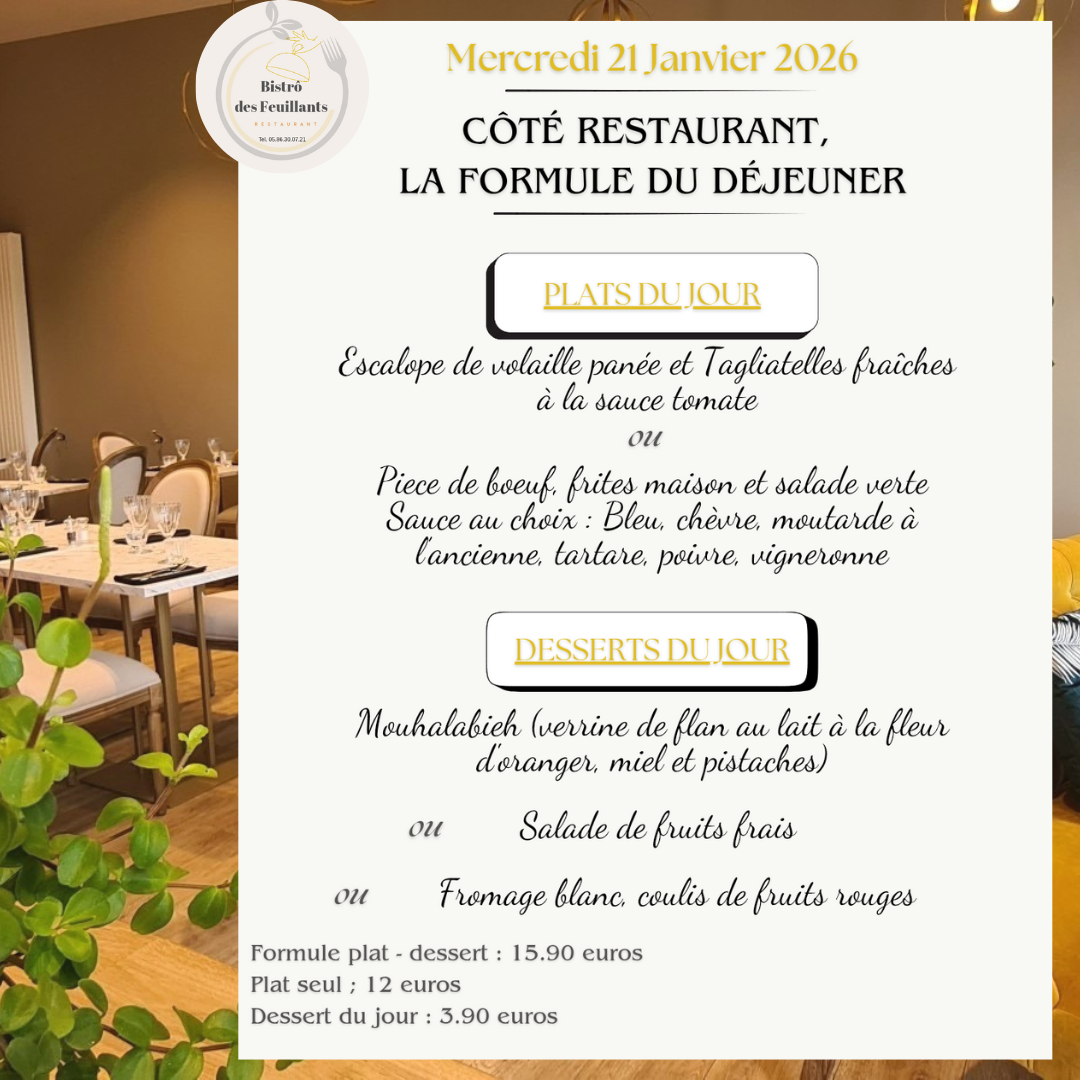 Bistrô des Feuillants
RESTAURANT
Tel. 05.86.30.07.21

Mercredi 21 Janvier 2026

CÔTÉ RESTAURANT,
LA FORMULE DU DÉJEUNER

PLATS DU JOUR

Escalope de volaille panée et Tagliatelles fraîches à la sauce tomate
ou
Piece de boeuf, frites maison et salade verte
Sauce au choix : Bleu, chèvre, moutarde à l'ancienne, tartare, poivre, vigneronne

DESSERTS DU JOUR

Mouhalabieh (verrine de flan au lait à la fleur d'oranger, miel et pistaches)

ou Salade de fruits frais

ou Fromage blanc, coulis de fruits rouges

Formule plat - dessert : 15.90 euros
Plat seul ; 12 euros
Dessert du jour : 3.90 euros